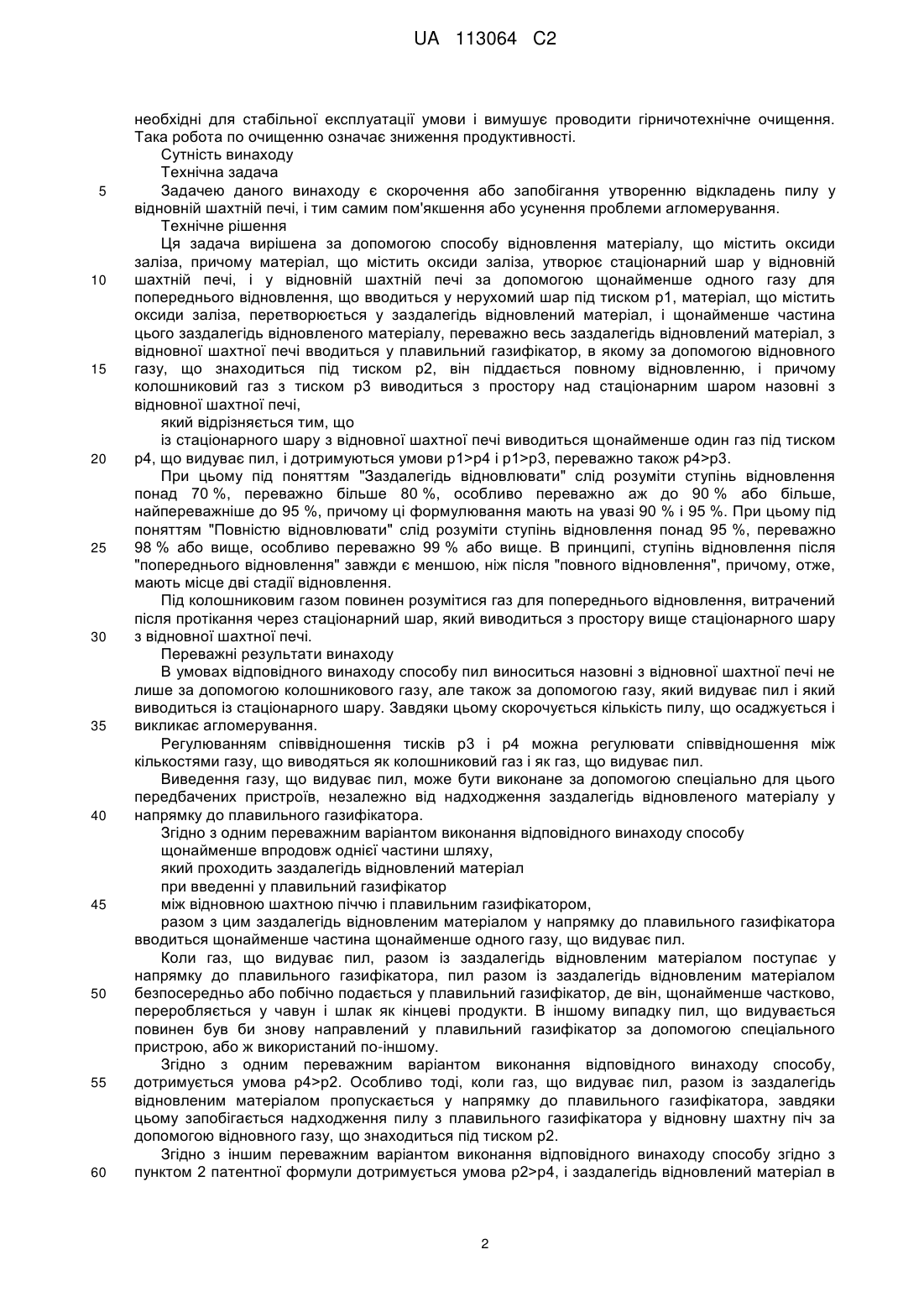 UA 113064 C2

необхідні для стабільної експлуатації умови і вимушує проводити гірничотехнічне очищення. Така робота по очищенню означає зниження продуктивності.

Сутність винаходу

Технічна задача

5 Задачею даного винаходу є скорочення або запобігання утворенню відкладень пилу у відновній шахтній печі, і тим самим пом'якшення або усунення проблеми агломерування.

Технічне рішення

Ця задача вирішена за допомогою способу відновлення матеріалу, що містить оксиди заліза, причому матеріал, що містить оксиди заліза, утворює стаціонарний шар у відновній 10 шахтній печі, і у відновній шахтній печі за допомогою щонайменше одного газу для попереднього відновлення, що вводиться у нерухомий шар під тиском p1, матеріал, що містить оксиди заліза, перетворюється у заздалегідь відновлений матеріал, і щонайменше частина цього заздалегідь відновленого матеріалу, переважно весь заздалегідь відновлений матеріал, з відновної шахтної печі вводиться у плавильний газифікатор, в якому за допомогою відновного 15 газу, що знаходиться під тиском p2, він піддається повному відновленню, і причому колошниковий газ з тиском p3 виводиться з простору над стаціонарним шаром назовні з відновної шахтної печі,

який відрізняється тим, що

із стаціонарного шару з відновної шахтної печі виводиться щонайменше один газ під тиском 20 p4, що видуває пил, і дотримуються умови p1>p4 і p1>p3, переважно також p4>p3.

При цьому під поняттям "Заздалегідь відновлювати" слід розуміти ступінь відновлення понад 70 %, переважно більше 80 %, особливо переважно аж до 90 % або більше, найпереважніше до 95 %, причому ці формулювання мають на увазі 90 % і 95 %. При цьому під поняттям "Повністю відновлювати" слід розуміти ступінь відновлення понад 95 %, переважно 25 98 % або вище, особливо переважно 99 % або вище. В принципі, ступінь відновлення після "попереднього відновлення" завжди є меншою, ніж після "повного відновлення", причому, отже, мають місце дві стадії відновлення.

Під колошниковим газом повинен розумітися газ для попереднього відновлення, витрачений після протікання через стаціонарний шар, який виводиться з простору вище стаціонарного шару 30 з відновної шахтної печі.

Переважні результати винаходу

В умовах відповідного винаходу способу пил виноситься назовні з відновної шахтної печі не лише за допомогою колошникового газу, але також за допомогою газу, який видуває пил і який виводиться із стаціонарного шару. Завдяки цьому скорочується кількість пилу, що осаджується і 35 викликає агломерування.

Регулюванням співвідношення тисків p3 і p4 можна регулювати співвідношення між кількостями газу, що виводяться як колошниковий газ і як газ, що видуває пил.

Виведення газу, що видуває пил, може бути виконане за допомогою спеціально для цього передбачених пристроїв, незалежно від надходження заздалегідь відновленого матеріалу у 40 напрямку до плавильного газифікатора.

Згідно з одним переважним варіантом виконання відповідного винаходу способу

щонайменше впродовж однієї частини шляху,

який проходить заздалегідь відновлений матеріал

при введенні у плавильний газифікатор

45 між відновною шахтною піччю і плавильним газифікатором,

разом з цим заздалегідь відновленим матеріалом у напрямку до плавильного газифікатора вводиться щонайменше частина щонайменше одного газу, що видуває пил.

Коли газ, що видуває пил, разом із заздалегідь відновленим матеріалом поступає у напрямку до плавильного газифікатора, пил разом із заздалегідь відновленим матеріалом 50 безпосередньо або побічно подається у плавильний газифікатор, де він, щонайменше частково, переробляється у чавун і шлак як кінцеві продукти. В іншому випадку пил, що видувається повинен був би знову направлений у плавильний газифікатор за допомогою спеціального пристрою, або ж використаний по-іншому.

Згідно з одним переважним варіантом виконання відповідного винаходу способу, 55 дотримується умова p4>p2. Особливо тоді, коли газ, що видуває пил, разом із заздалегідь відновленим матеріалом пропускається у напрямку до плавильного газифікатора, завдяки цьому запобігається надходження пилу з плавильного газифікатора у відновну шахтну піч за допомогою відновного газу, що знаходиться під тиском p2.

Згідно з іншим переважним варіантом виконання відповідного винаходу способу згідно з 60 пунктом 2 патентної формули дотримується умова p2>p4, і заздалегідь відновлений матеріал в

2